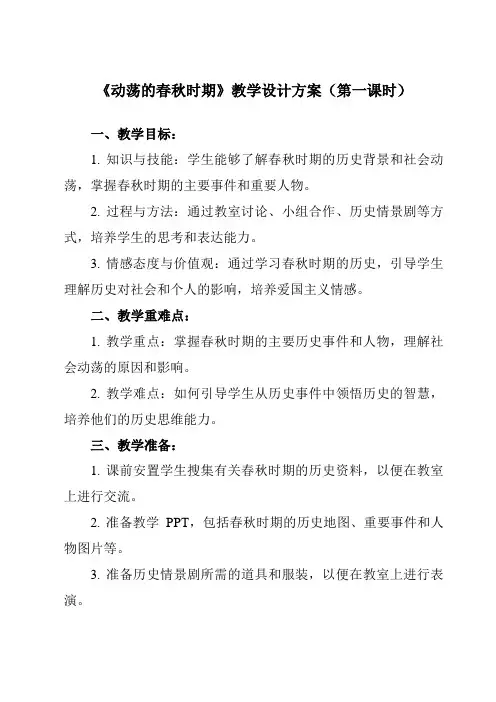 《动荡的春秋时期》教学设计方案（第一课时）

一、教学目标：

1. 知识与技能：学生能够了解春秋时期的历史背景和社会动荡，掌握春秋时期的主要事件和重要人物。

2. 过程与方法：通过教室讨论、小组合作、历史情景剧等方式，培养学生的思考和表达能力。

3. 情感态度与价值观：通过学习春秋时期的历史，引导学生理解历史对社会和个人的影响，培养爱国主义情感。

二、教学重难点：

1. 教学重点：掌握春秋时期的主要历史事件和人物，理解社会动荡的原因和影响。

2. 教学难点：如何引导学生从历史事件中领悟历史的智慧，培养他们的历史思维能力。

三、教学准备：

1. 课前安置学生搜集有关春秋时期的历史资料，以便在教室上进行交流。

2. 准备教学 PPT，包括春秋时期的历史地图、重要事件和人物图片等。

3. 准备历史情景剧所需的道具和服装，以便在教室上进行表演。